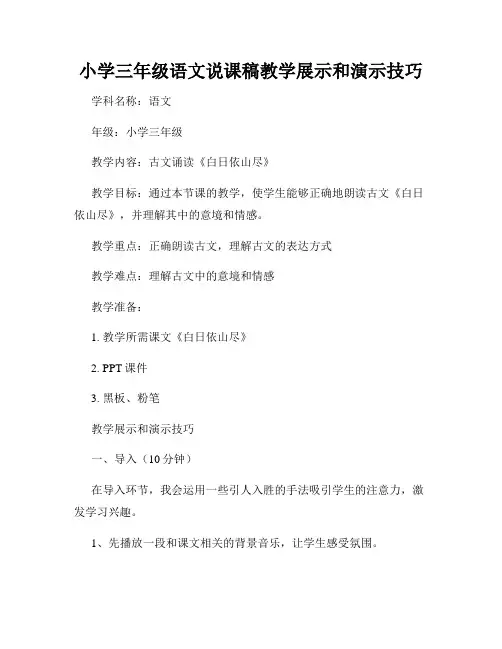 小学三年级语文说课稿教学展示和演示技巧

学科名称：语文

年级：小学三年级

教学内容：古文诵读《白日依山尽》

教学目标：通过本节课的教学，使学生能够正确地朗读古文《白日依山尽》，并理解其中的意境和情感。

教学重点：正确朗读古文，理解古文的表达方式

教学难点：理解古文中的意境和情感

教学准备：

1. 教学所需课文《白日依山尽》

2. PPT 课件

3. 黑板、粉笔

教学展示和演示技巧

一、导入（10 分钟）

在导入环节，我会运用一些引人入胜的手法吸引学生的注意力，激发学习兴趣。

1、先播放一段和课文相关的背景音乐，让学生感受氛围。